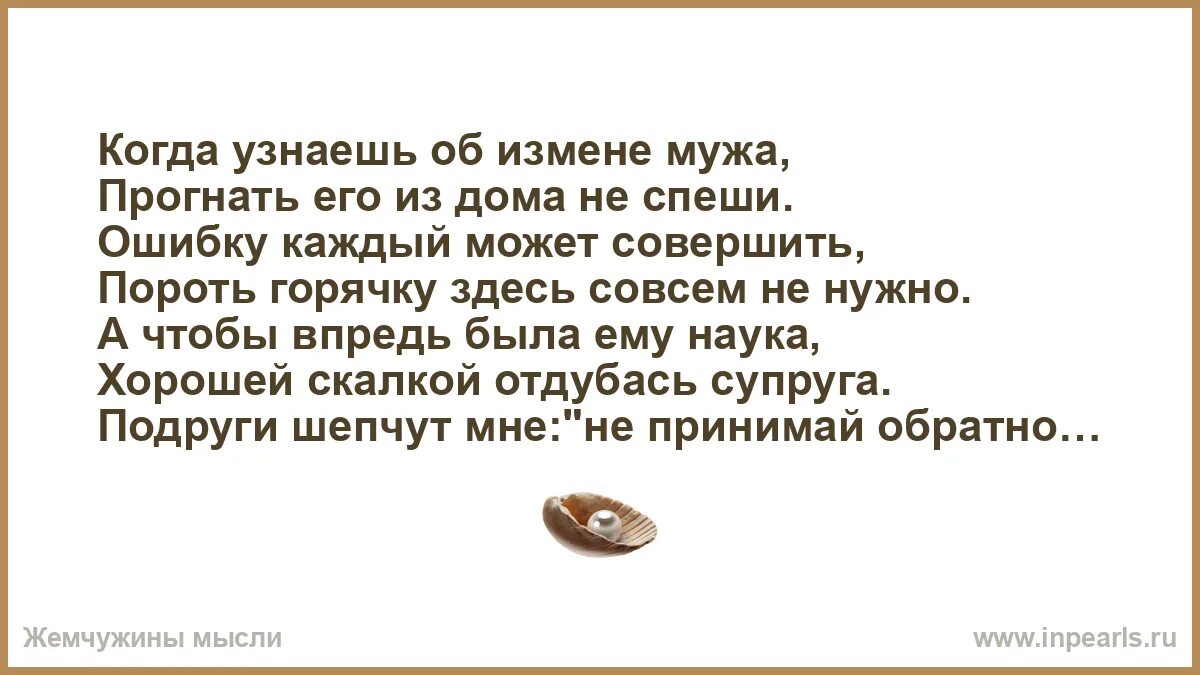 Когда узнаешь об измене мужа,
Прогнать его из дома не спеши.
Ошибку каждый может совершить,
Пороть горячку здесь совсем не нужно.
А чтобы впредь была ему наука,
Хорошей скалкой отдубась супруга.
Подруги шепчут мне:"не принимай обратно…

Жемчужины мысли

www.inpearls.ru